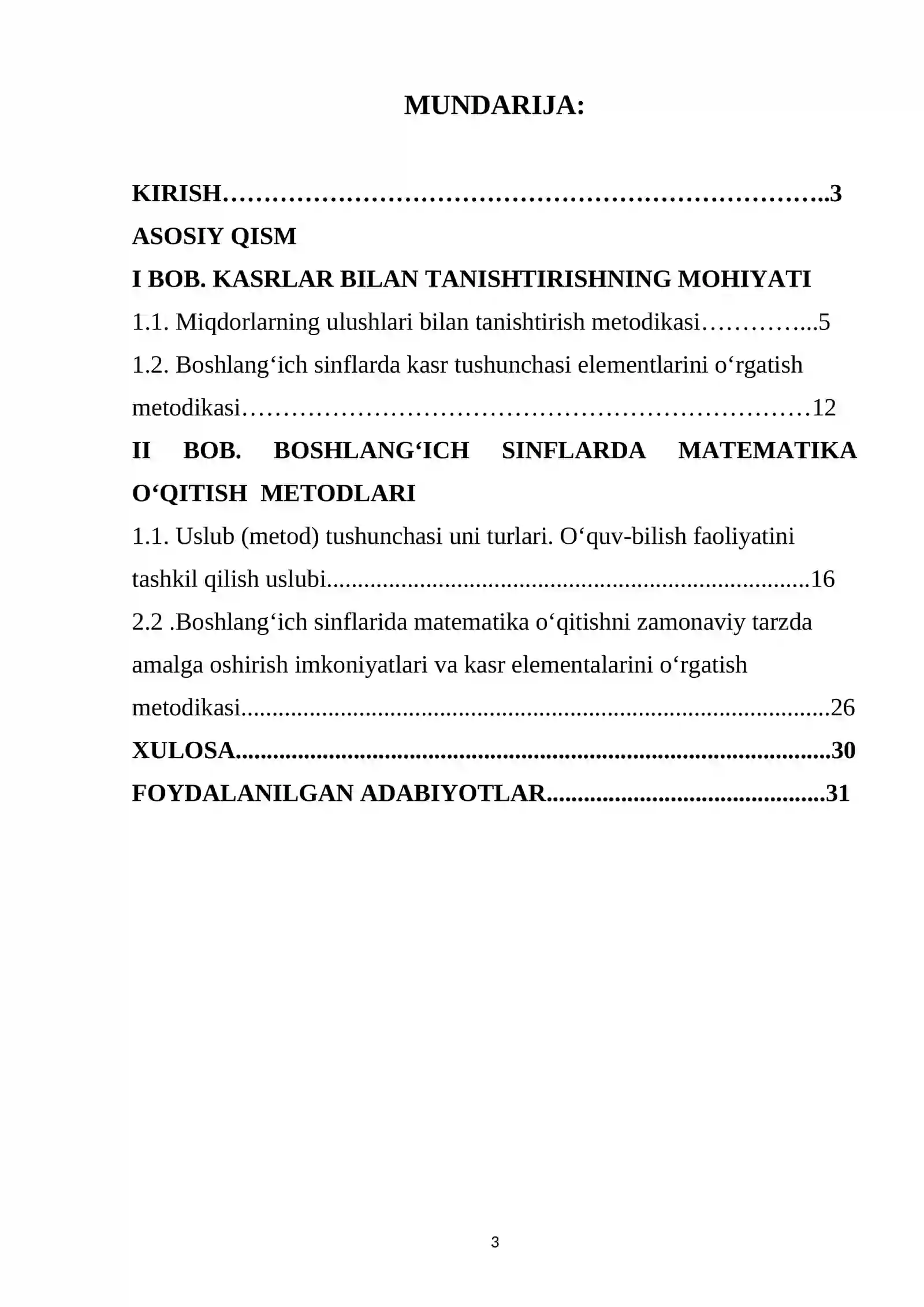 MUNDARIJA:

KIRISH 3
ASOSIY QISM
I BOB. KASRLAR BILAN TANISHTIRISHNING MOHIYATI
1.1. Miqdorlarning ulushlari bilan tanishtirish metodikasi 5
1.2. Boshlang'ich sinflarda kasr tushunchasi elementlarini o'rgatish metodikasi 12
II BOB. BOSHLANG'ICH SINFLARDA MATEMATIKA O'QITISH METODLARI
1.1. Uslub (metod) tushunchasi uni turlari. O'quv-bilish faoliyatini tashkil qilish uslubi 16
2.2 .Boshlang'ich sinflarida matematika o'qitishni zamonaviy tarzda amalga oshirish imkoniyatlari va kasr elementalarini o'rgatish metodikasi 26
XULOSA 30
FOYDALANILGAN ADABIYOTLAR 31

3